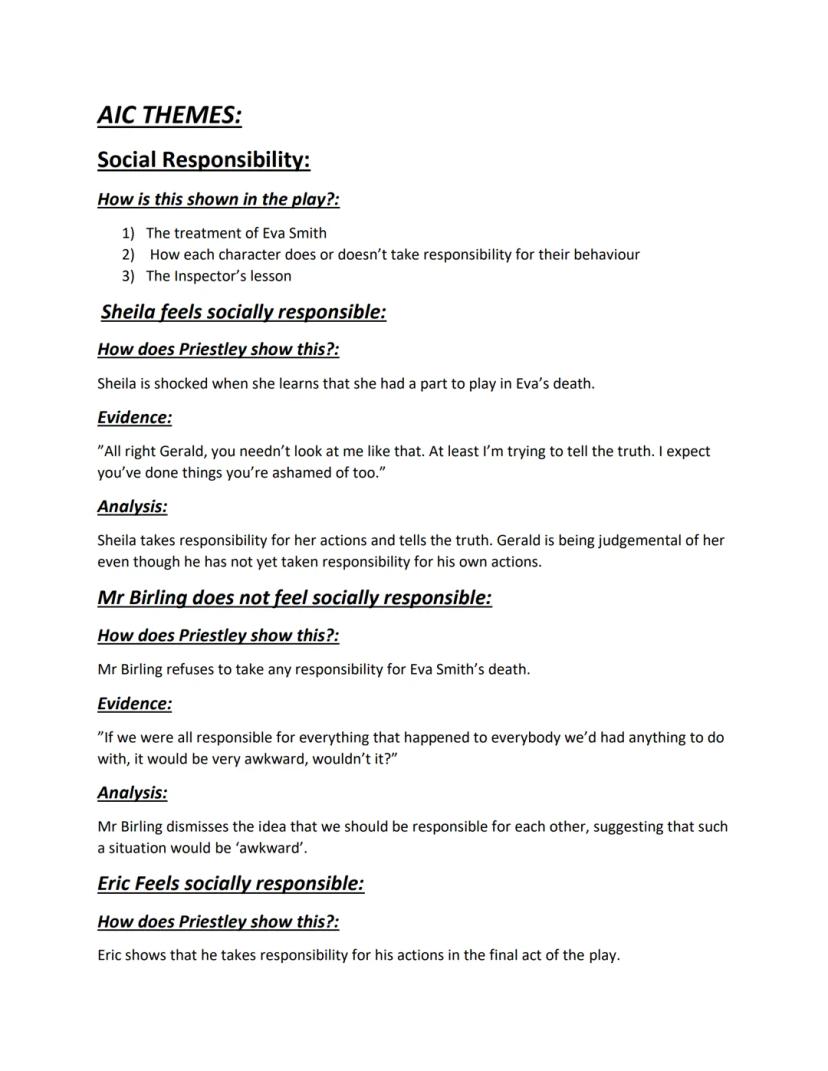 AIC THEMES:

Social Responsibility:

How is this shown in the play?:

1) The treatment of Eva Smith
2) How each character does or doesn't take responsibility for their behaviour
3) The Inspector's lesson

Sheila feels socially responsible:

How does Priestley show this?:

Sheila is shocked when she learns that she had a part to play in Eva's death.

Evidence:

"All right Gerald, you needn't look at me like that. At least I'm trying to tell the truth. I expect you've done things you're ashamed of too."

Analysis:

Sheila takes responsibility for her actions and tells the truth. Gerald is being judgemental of her even though he has not yet taken responsibility for his own actions.

Mr Birling does not feel socially responsible:

How does Priestley show this?:

Mr Birling refuses to take any responsibility for Eva Smith's death.

Evidence:

"If we were all responsible for everything that happened to everybody we'd had anything to do with, it would be very awkward, wouldn't it?"

Analysis:

Mr Birling dismisses the idea that we should be responsible for each other, suggesting that such a situation would be 'awkward'.

Eric Feels socially responsible:

How does Priestley show this?:

Eric shows that he takes responsibility for his actions in the final act of the play.